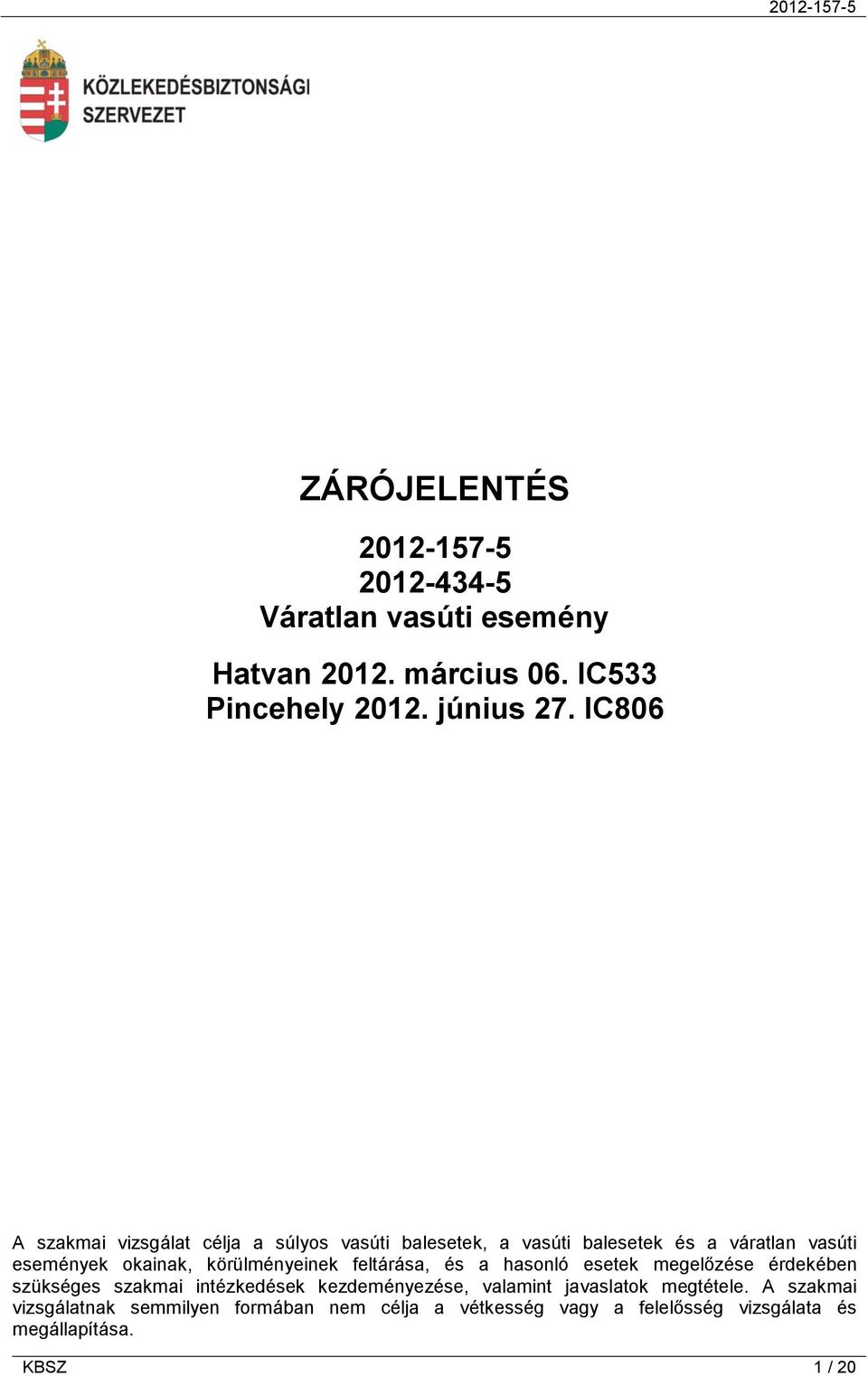 2012-157-5

KÖZLEKEDÉSBIZTONSÁGI SZERVEZET

ZÁRÓJELENTÉS

2012-157-5
2012-434-5
Váratlan vasúti esemény

Hatvan 2012. március 06. IC533
Pincehely 2012. június 27. IC806

A szakmai vizsgálat célja a súlyos vasúti balesetek, a vasúti balesetek és a váratlan vasúti események okainak, körülményeinek feltárása, és a hasonló esetek megelőzése érdekében szükséges szakmai intézkedések kezdeményezése, valamint javaslatok megtétele. A szakmai vizsgálatnak semmilyen formában nem célja a vétkesség vagy a felelősség vizsgálata és megállapítása.

KBSZ 1 / 20